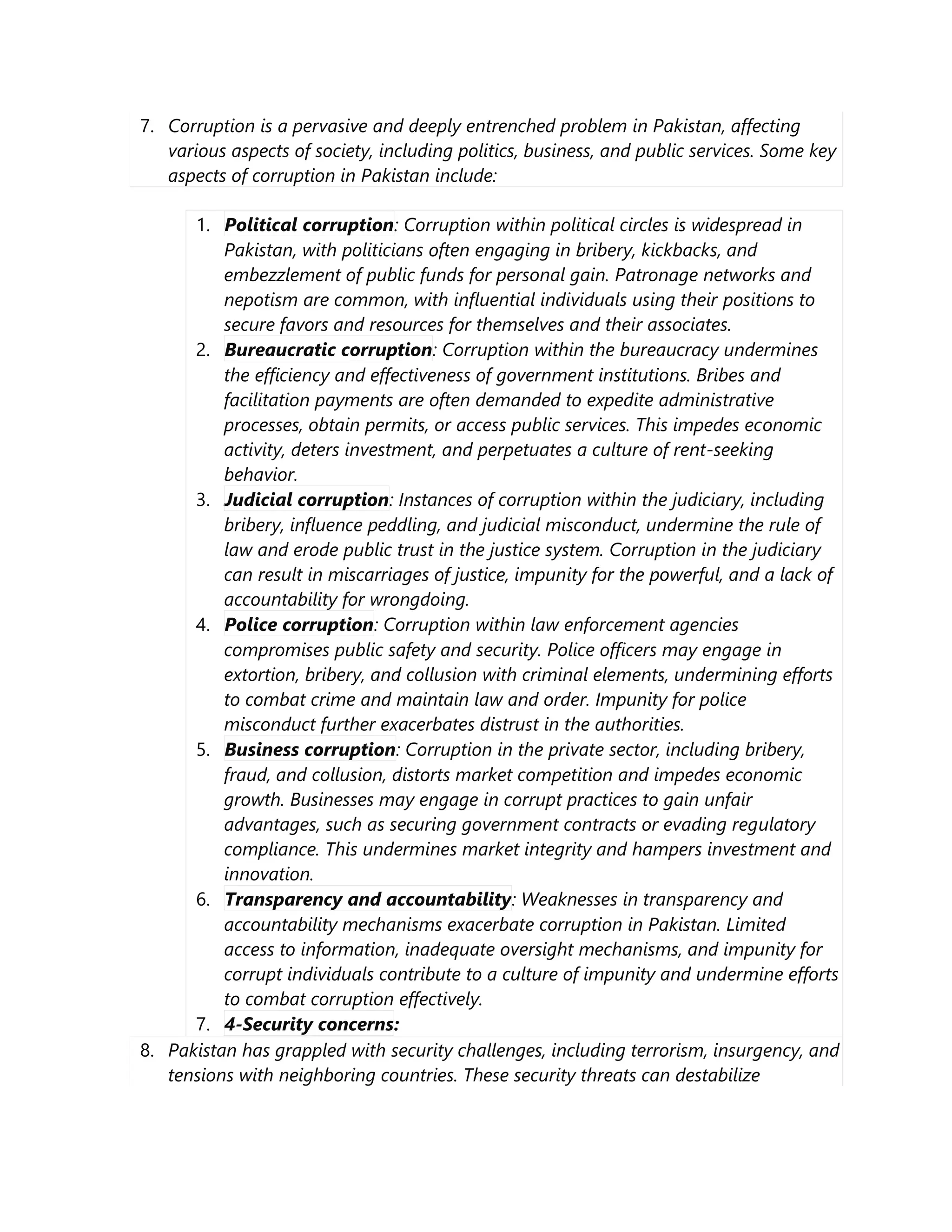 7. Corruption is a pervasive and deeply entrenched problem in Pakistan, affecting various aspects of society, including politics, business, and public services. Some key aspects of corruption in Pakistan include:

1. Political corruption: Corruption within political circles is widespread in Pakistan, with politicians often engaging in bribery, kickbacks, and embezzlement of public funds for personal gain. Patronage networks and nepotism are common, with influential individuals using their positions to secure favors and resources for themselves and their associates.
2. Bureaucratic corruption: Corruption within the bureaucracy undermines the efficiency and effectiveness of government institutions. Bribes and facilitation payments are often demanded to expedite administrative processes, obtain permits, or access public services. This impedes economic activity, deters investment, and perpetuates a culture of rent-seeking behavior.
3. Judicial corruption: Instances of corruption within the judiciary, including bribery, influence peddling, and judicial misconduct, undermine the rule of law and erode public trust in the justice system. Corruption in the judiciary can result in miscarriages of justice, impunity for the powerful, and a lack of accountability for wrongdoing.
4. Police corruption: Corruption within law enforcement agencies compromises public safety and security. Police officers may engage in extortion, bribery, and collusion with criminal elements, undermining efforts to combat crime and maintain law and order. Impunity for police misconduct further exacerbates distrust in the authorities.
5. Business corruption: Corruption in the private sector, including bribery, fraud, and collusion, distorts market competition and impedes economic growth. Businesses may engage in corrupt practices to gain unfair advantages, such as securing government contracts or evading regulatory compliance. This undermines market integrity and hampers investment and innovation.
6. Transparency and accountability: Weaknesses in transparency and accountability mechanisms exacerbate corruption in Pakistan. Limited access to information, inadequate oversight mechanisms, and impunity for corrupt individuals contribute to a culture of impunity and undermine efforts to combat corruption effectively.
7. 4-Security concerns:

8. Pakistan has grappled with security challenges, including terrorism, insurgency, and tensions with neighboring countries. These security threats can destabilize